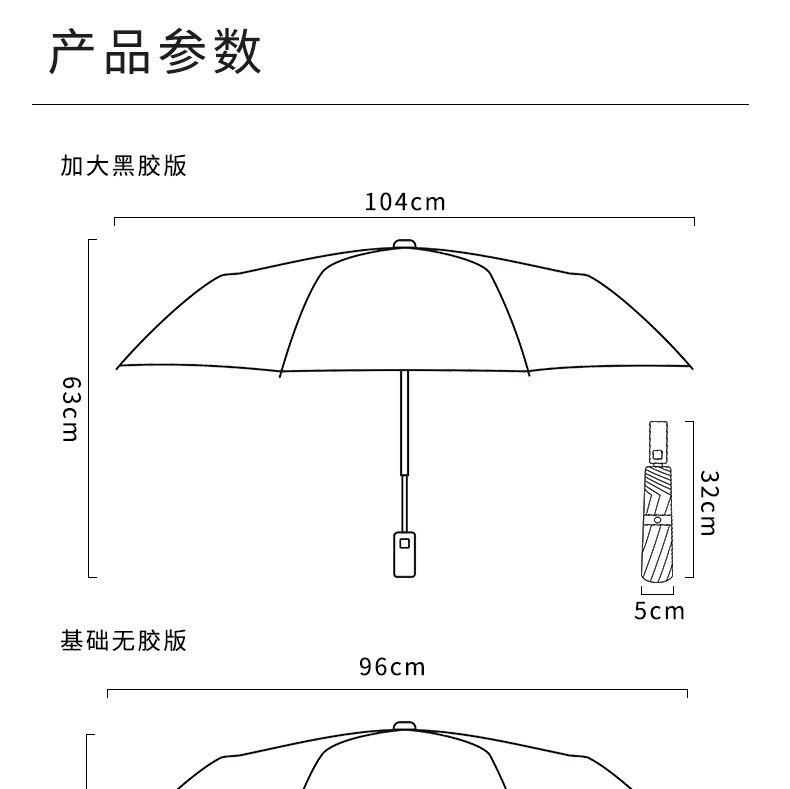 产品参数

加大黑胶版

104cm

63cm

32cm

5cm

基础无胶版

96cm